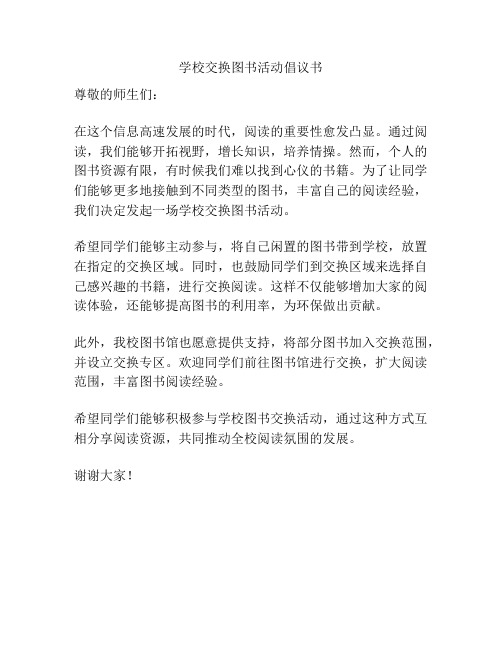 学校交换图书活动倡议书

尊敬的师生们：

在这个信息高速发展的时代，阅读的重要性愈发凸显。通过阅读，我们能够开拓视野，增长知识，培养情操。然而，个人的图书资源有限，有时候我们难以找到心仪的书籍。为了让同学们能够更多地接触到不同类型的图书，丰富自己的阅读经验，我们决定发起一场学校交换图书活动。

希望同学们能够主动参与，将自己闲置的图书带到学校，放置在指定的交换区域。同时，也鼓励同学们到交换区域来选择自己感兴趣的书籍，进行交换阅读。这样不仅能够增加大家的阅读体验，还能够提高图书的利用率，为环保做出贡献。

此外，我校图书馆也愿意提供支持，将部分图书加入交换范围，并设立交换专区。欢迎同学们前往图书馆进行交换，扩大阅读范围，丰富图书阅读经验。

希望同学们能够积极参与学校图书交换活动，通过这种方式互相分享阅读资源，共同推动全校阅读氛围的发展。

谢谢大家！